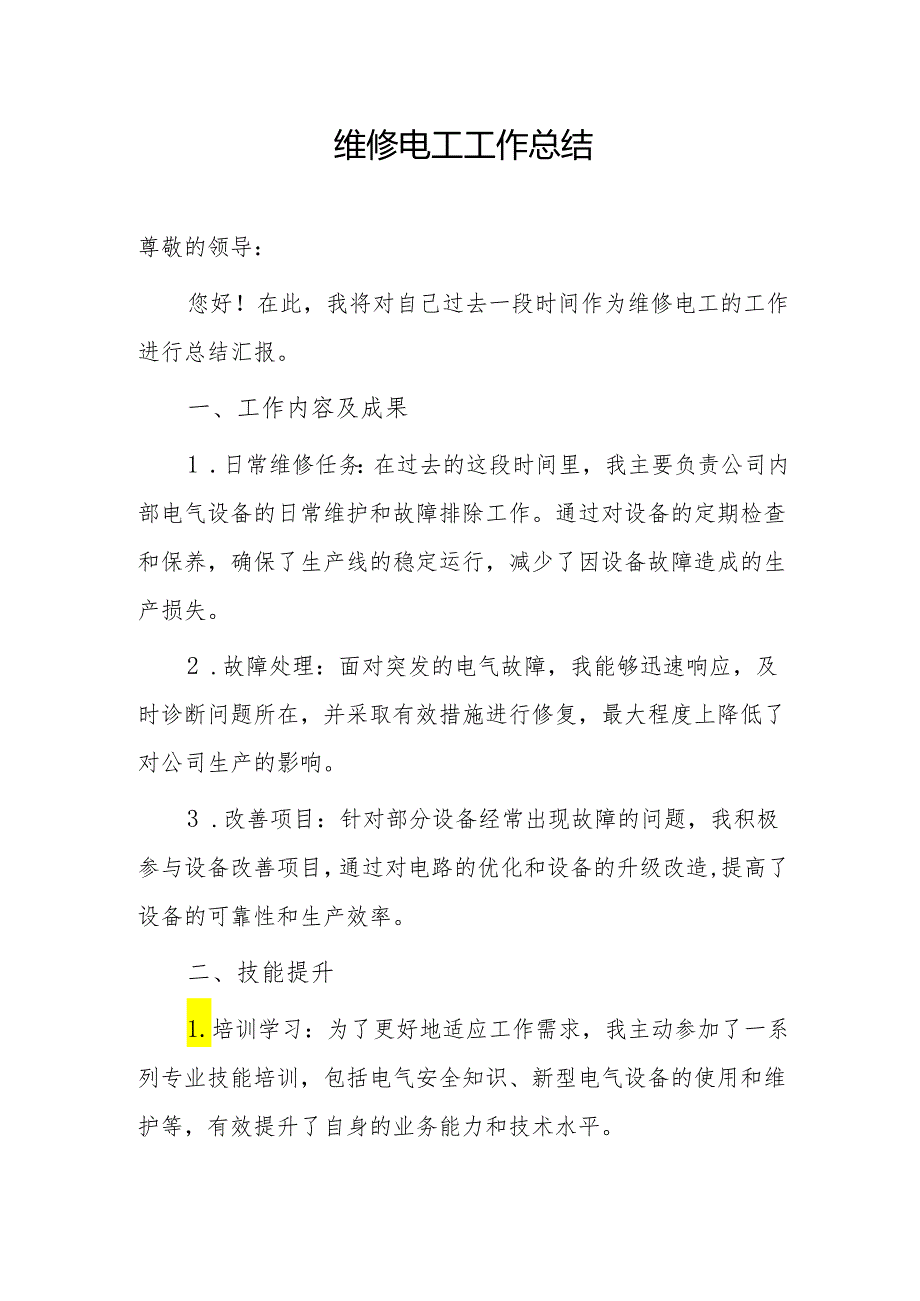 维修电工工作总结

尊敬的领导：

您好！在此，我将对自己过去一段时间作为维修电工的工作进行总结汇报。

一、工作内容及成果

1．日常维修任务：在过去的这段时间里，我主要负责公司内部电气设备的日常维护和故障排除工作。通过对设备的定期检查和保养，确保了生产线的稳定运行，减少了因设备故障造成的生产损失。

2．故障处理：面对突发的电气故障，我能够迅速响应，及时诊断问题所在，并采取有效措施进行修复，最大程度上降低了对公司生产的影响。

3．改善项目：针对部分设备经常出现故障的问题，我积极参与设备改善项目，通过对电路的优化和设备的升级改造，提高了设备的可靠性和生产效率。

二、技能提升

1.培训学习：为了更好地适应工作需求，我主动参加了一系列专业技能培训，包括电气安全知识、新型电气设备的使用和维护等，有效提升了自身的业务能力和技术水平。